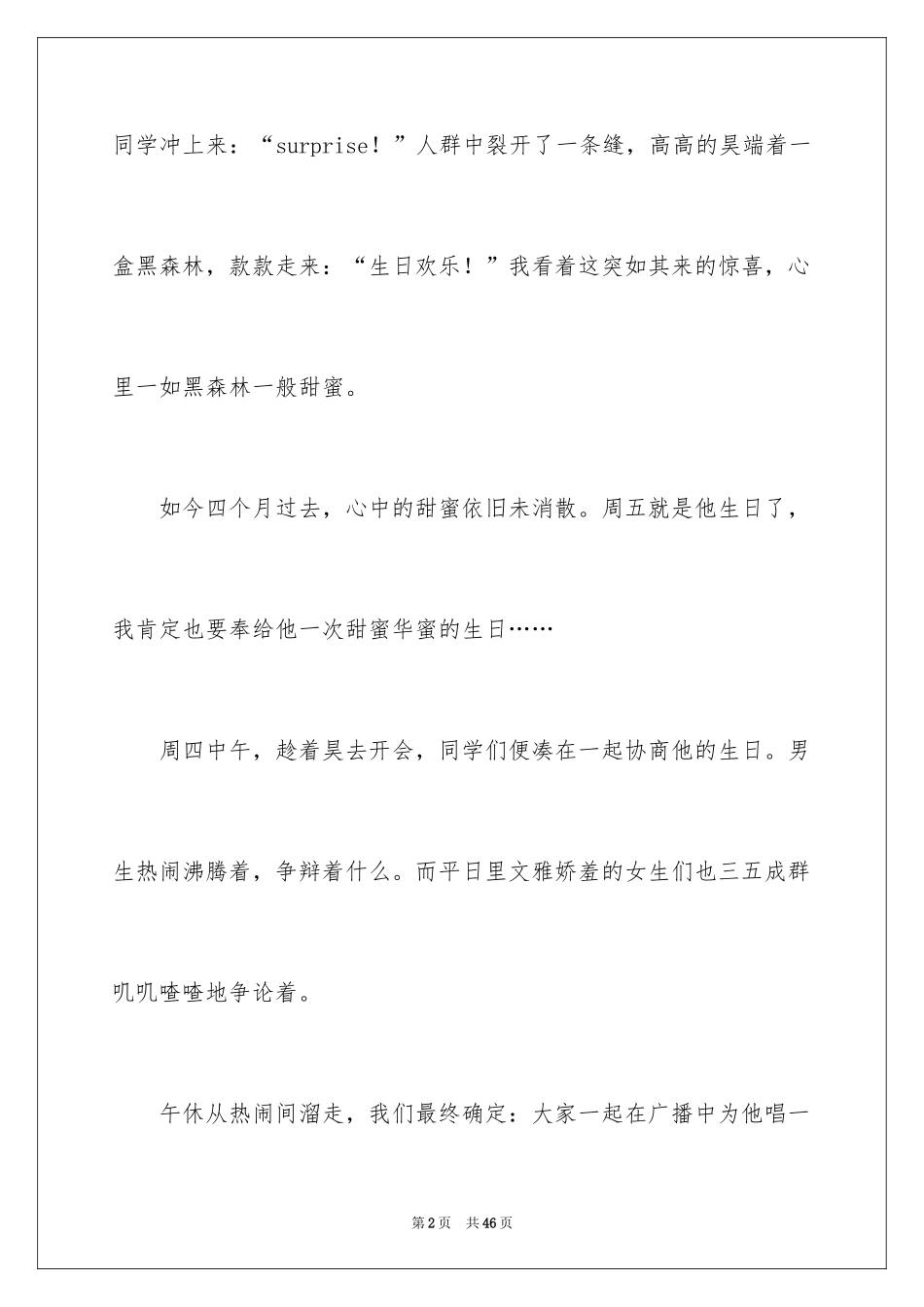 同学冲上来：“surprise！”人群中裂开了一条缝，高高的昊端着一盒黑森林，款款走来：“生日欢乐！”我看着这突如其来的惊喜，心里一如黑森林一般甜蜜。

如今四个月过去，心中的甜蜜依旧未消散。周五就是他生日了，我肯定也要奉给他一次甜蜜华蜜的生日……

周四中午，趁着昊去开会，同学们便凑在一起协商他的生日。男生热闹沸腾着，争辩着什么。而平日里文雅娇羞的女生们也三五成群叽叽喳喳地争论着。

午休从热闹间溜走，我们最终确定：大家一起在广播中为他唱一

第2页　共46页